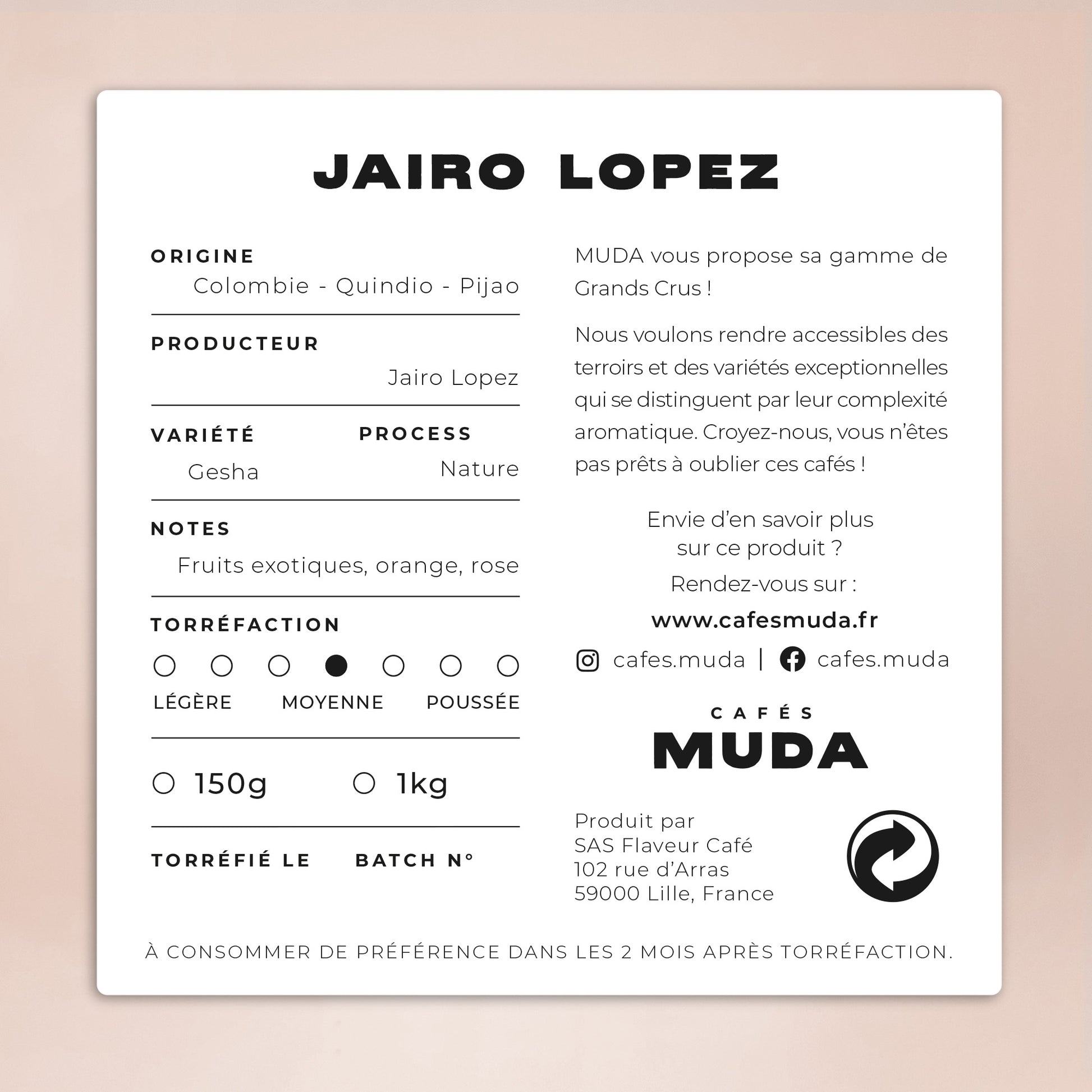 JAIRO LOPEZ

ORIGINE
Colombie - Quindio - Pijao

PRODUCTEUR
Jairo Lopez

VARIÉTÉ
Gesha

PROCESS
Nature

NOTES
Fruits exotiques, orange, rose

TORRÉFACTION
LÉGÈRE MOYENNE POUSSÉE

150g 1kg

TORRÉFIÉ LE BATCH N°

MUDA vous propose sa gamme de Grands Crus !

Nous voulons rendre accessibles des terroirs et des variétés exceptionnelles qui se distinguent par leur complexité aromatique. Croyez-nous, vous n'êtes pas prêts à oublier ces cafés !

Envie d'en savoir plus sur ce produit ?
Rendez-vous sur :
www.cafesmuda.fr

cafes.muda | cafes.muda

CAFÉS
MUDA

Produit par
SAS Flaveur Café
102 rue d'Arras
59000 Lille, France

À CONSOMMER DE PRÉFÉRENCE DANS LES 2 MOIS APRÈS TORRÉFACTION.